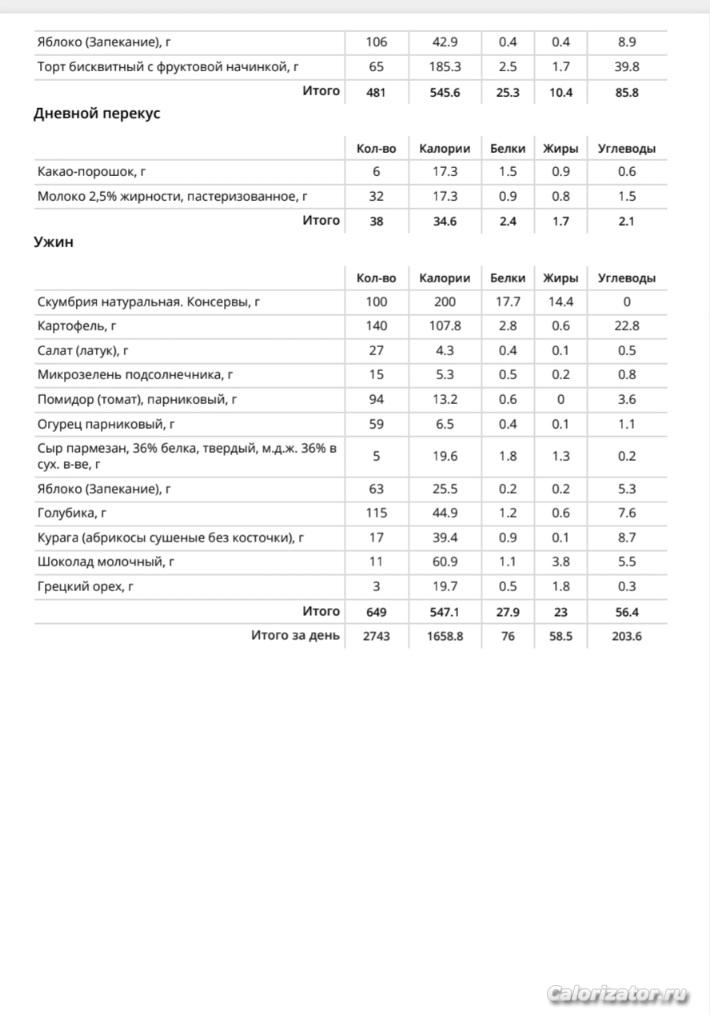 | | | | | | |
|---|---|---|---|---|---|
| Яблоко (Запекание), г | 106 | 42.9 | 0.4 | 0.4 | 8.9 |
| Торт бисквитный с фруктовой начинкой, г | 65 | 185.3 | 2.5 | 1.7 | 39.8 |
| Итого | 481 | 545.6 | 25.3 | 10.4 | 85.8 |

Дневной перекус

| | Кол-во | Калории | Белки | Жиры | Углеводы |
|---|---|---|---|---|---|
| Какао-порошок, г | 6 | 17.3 | 1.5 | 0.9 | 0.6 |
| Молоко 2,5% жирности, пастеризованное, г | 32 | 17.3 | 0.9 | 0.8 | 1.5 |
| Итого | 38 | 34.6 | 2.4 | 1.7 | 2.1 |

Ужин

| | Кол-во | Калории | Белки | Жиры | Углеводы |
|---|---|---|---|---|---|
| Скумбрия натуральная. Консервы, г | 100 | 200 | 17.7 | 14.4 | 0 |
| Картофель, г | 140 | 107.8 | 2.8 | 0.6 | 22.8 |
| Салат (латук), г | 27 | 4.3 | 0.4 | 0.1 | 0.5 |
| Микрозелень подсолнечника, г | 15 | 5.3 | 0.5 | 0.2 | 0.8 |
| Помидор (томат), парниковый, г | 94 | 13.2 | 0.6 | 0 | 3.6 |
| Огурец парниковый, г | 59 | 6.5 | 0.4 | 0.1 | 1.1 |
| Сыр пармезан, 36% белка, твердый, м.д.ж. 36% в сух. в-ве, г | 5 | 19.6 | 1.8 | 1.3 | 0.2 |
| Яблоко (Запекание), г | 63 | 25.5 | 0.2 | 0.2 | 5.3 |
| Голубика, г | 115 | 44.9 | 1.2 | 0.6 | 7.6 |
| Курага (абрикосы сушеные без косточки), г | 17 | 39.4 | 0.9 | 0.1 | 8.7 |
| Шоколад молочный, г | 11 | 60.9 | 1.1 | 3.8 | 5.5 |
| Грецкий орех, г | 3 | 19.7 | 0.5 | 1.8 | 0.3 |
| Итого | 649 | 547.1 | 27.9 | 23 | 56.4 |
| Итого за день | 2743 | 1658.8 | 76 | 58.5 | 203.6 |

Calorizator.ru